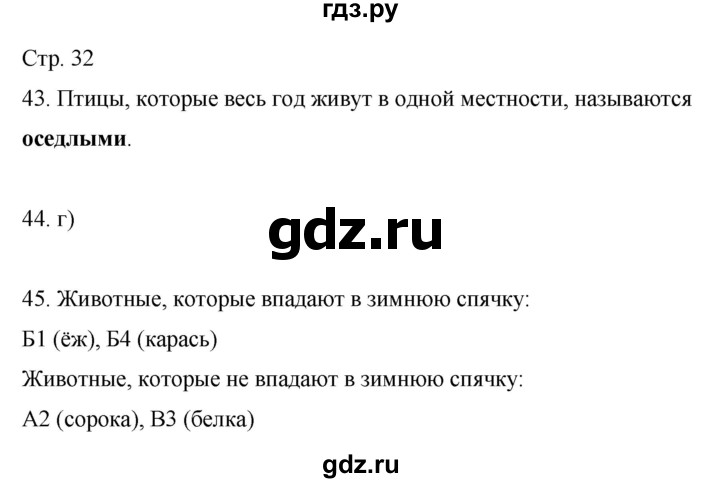 гдз.ру

Стр. 32

43. Птицы, которые весь год живут в одной местности, называются **оседлыми**.

44. г)

gdz.ru

45. Животные, которые впадают в зимнюю спячку:
Б1 (ёж), Б4 (карась)
Животные, которые не впадают в зимнюю спячку:
А2 (сорока), В3 (белка)

gdz.ru